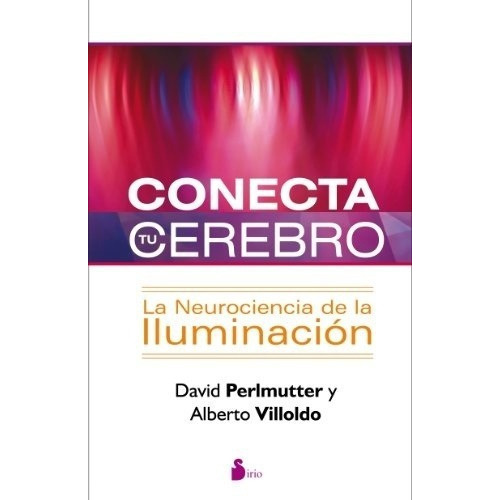 CONECTA TU CEREBRO

La Neurociencia de la Iluminación

David Perlmutter y Alberto Villoldo

Sirio